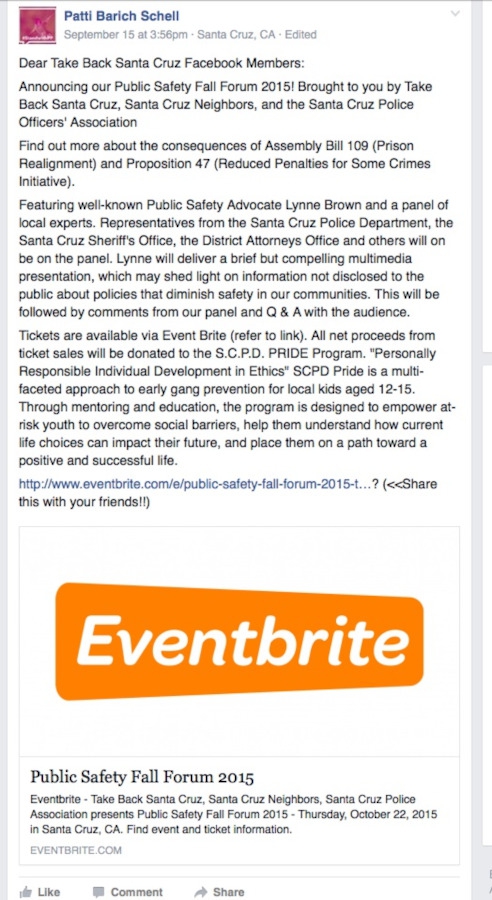 Patti Barich Schell
September 15 at 3:56pm · Santa Cruz, CA · Edited

Dear Take Back Santa Cruz Facebook Members:

Announcing our Public Safety Fall Forum 2015! Brought to you by Take Back Santa Cruz, Santa Cruz Neighbors, and the Santa Cruz Police Officers' Association

Find out more about the consequences of Assembly Bill 109 (Prison Realignment) and Proposition 47 (Reduced Penalties for Some Crimes Initiative).

Featuring well-known Public Safety Advocate Lynne Brown and a panel of local experts. Representatives from the Santa Cruz Police Department, the Santa Cruz Sheriff's Office, the District Attorneys Office and others will on be on the panel. Lynne will deliver a brief but compelling multimedia presentation, which may shed light on information not disclosed to the public about policies that diminish safety in our communities. This will be followed by comments from our panel and Q & A with the audience.

Tickets are available via Event Brite (refer to link). All net proceeds from ticket sales will be donated to the S.C.P.D. PRIDE Program. "Personally Responsible Individual Development in Ethics" SCPD Pride is a multi-faceted approach to early gang prevention for local kids aged 12-15. Through mentoring and education, the program is designed to empower at-risk youth to overcome social barriers, help them understand how current life choices can impact their future, and place them on a path toward a positive and successful life.

http://www.eventbrite.com/e/public-safety-fall-forum-2015-t...? (<<Share this with your friends!!)

Eventbrite

Public Safety Fall Forum 2015

Eventbrite - Take Back Santa Cruz, Santa Cruz Neighbors, Santa Cruz Police Association presents Public Safety Fall Forum 2015 - Thursday, October 22, 2015 in Santa Cruz, CA. Find event and ticket information.

EVENTBRITE.COM

Like Comment Share